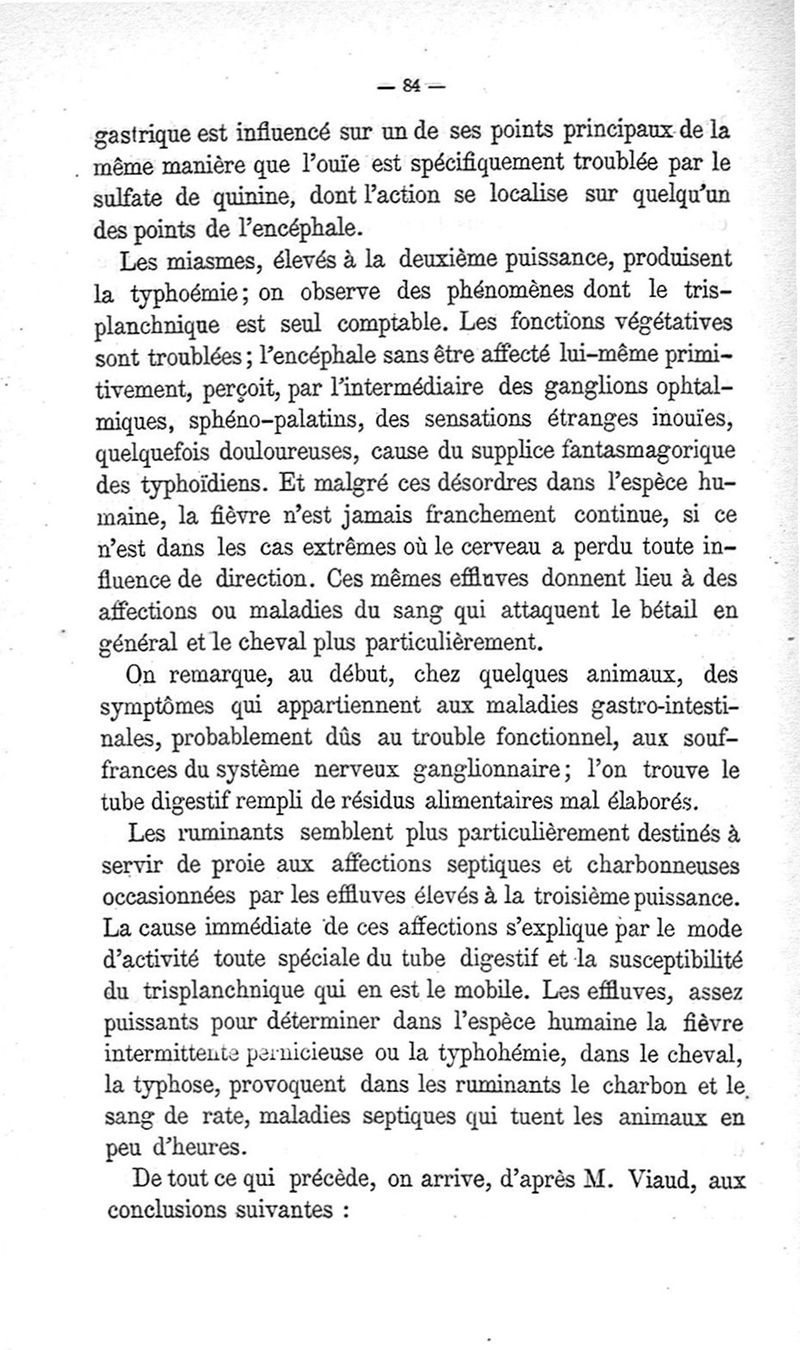 — 84 —

gastrique est influencé sur un de ses points principaux de la même manière que l'ouïe est spécifiquement troublée par le sulfate de quinine, dont l'action se localise sur quelqu'un des points de l'encéphale.

Les miasmes, élevés à la deuxième puissance, produisent la typhoémie; on observe des phénomènes dont le trisplanchnique est seul comptable. Les fonctions végétatives sont troublées; l'encéphale sans être affecté lui-même primitivement, perçoit, par l'intermédiaire des ganglions ophtalmiques, sphéno-palatins, des sensations étranges inouïes, quelquefois douloureuses, cause du supplice fantasmagorique des typhoïdiens. Et malgré ces désordres dans l'espèce humaine, la fièvre n'est jamais franchement continue, si ce n'est dans les cas extrêmes où le cerveau a perdu toute influence de direction. Ces mêmes effluves donnent lieu à des affections ou maladies du sang qui attaquent le bétail en général et le cheval plus particulièrement.

On remarque, au début, chez quelques animaux, des symptômes qui appartiennent aux maladies gastro-intestinales, probablement dûs au trouble fonctionnel, aux souffrances du système nerveux ganglionnaire; l'on trouve le tube digestif rempli de résidus alimentaires mal élaborés.

Les ruminants semblent plus particulièrement destinés à servir de proie aux affections septiques et charbonneuses occasionnées par les effluves élevés à la troisième puissance. La cause immédiate de ces affections s'explique par le mode d'activité toute spéciale du tube digestif et la susceptibilité du trisplanchnique qui en est le mobile. Les effluves, assez puissants pour déterminer dans l'espèce humaine la fièvre intermittente pernicieuse ou la typhohémie, dans le cheval, la typhose, provoquent dans les ruminants le charbon et le sang de rate, maladies septiques qui tuent les animaux en peu d'heures.

De tout ce qui précède, on arrive, d'après M. Viaud, aux conclusions suivantes :